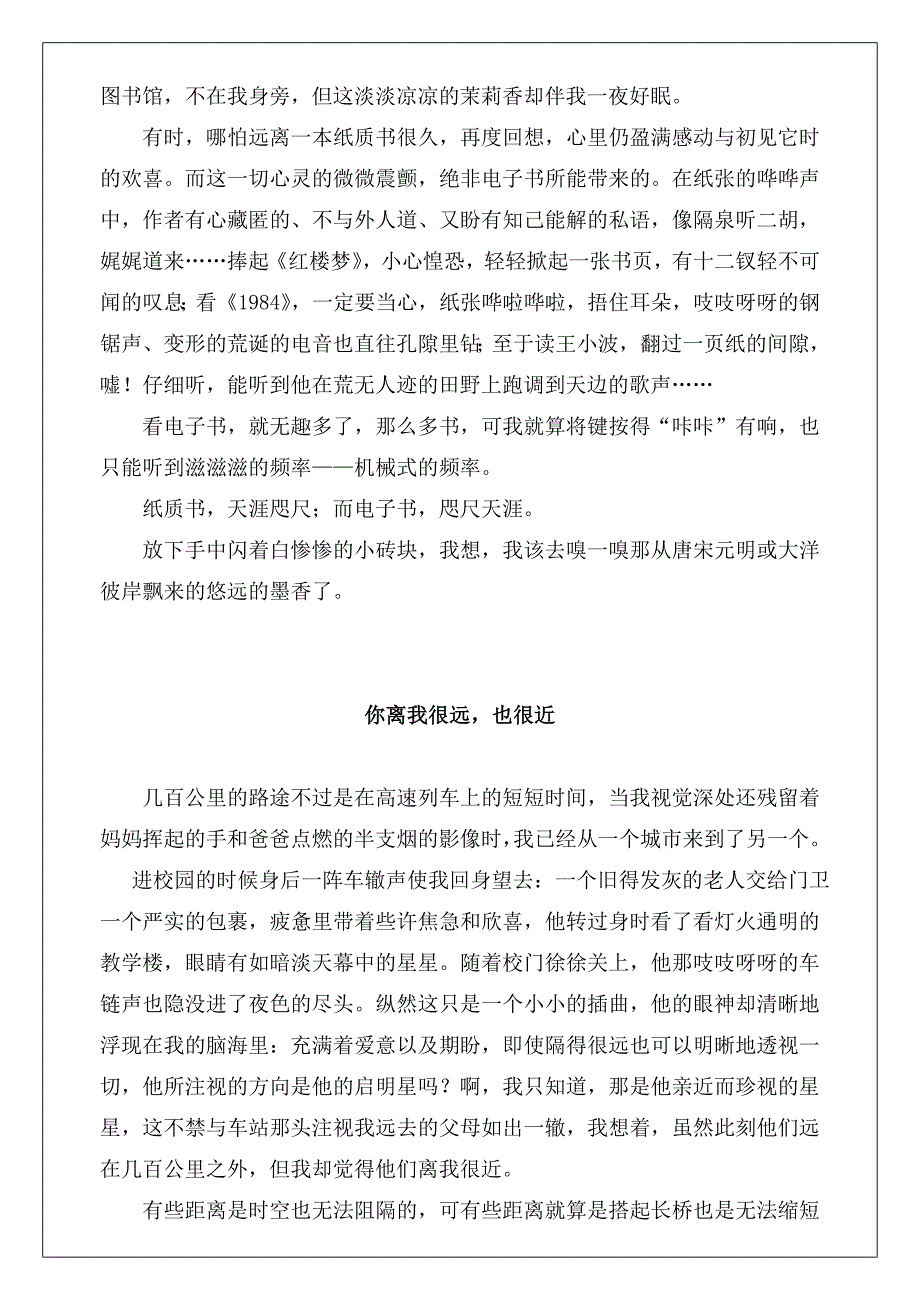 图书馆，不在我身旁，但这淡淡凉凉的茉莉香却伴我一夜好眠。

有时，哪怕远离一本纸质书很久，再度回想，心里仍盈满感动与初见它时的欢喜。而这一切心灵的微微震颤，绝非电子书所能带来的。在纸张的哗哗声中，作者有心藏匿的、不与外人道、又盼有知己能解的私语，像隔泉听二胡，娓娓道来……捧起《红楼梦》，小心惶恐，轻轻掀起一张书页，有十二钗轻不可闻的叹息；看《1984》，一定要当心，纸张哗啦哗啦，捂住耳朵，吱吱呀呀的钢锯声、变形的荒诞的电音也直往孔隙里钻；至于读王小波，翻过一页纸的间隙，嘘！仔细听，能听到他在荒无人迹的田野上跑调到天边的歌声……

看电子书，就无趣多了，那么多书，可我就算将键按得“咔咔”有响，也只能听到滋滋滋的频率——机械式的频率。

纸质书，天涯咫尺；而电子书，咫尺天涯。

放下手中闪着白惨惨的小砖块，我想，我该去嗅一嗅那从唐宋元明或大洋彼岸飘来的悠远的墨香了。

你离我很远，也很近

几百公里的路途不过是在高速列车上的短短时间，当我视觉深处还残留着妈妈挥起的手和爸爸点燃的半支烟的影像时，我已经从一个城市来到了另一个。

进校园的时候身后一阵车辙声使我回身望去：一个旧得发灰的老人交给门卫一个严实的包裹，疲惫里带着些许焦急和欣喜，他转过身时看了看灯火通明的教学楼，眼睛有如暗淡天幕中的星星。随着校门徐徐关上，他那吱吱呀呀的车链声也隐没进了夜色的尽头。纵然这只是一个小小的插曲，他的眼神却清晰地浮现在我的脑海里：充满着爱意以及期盼，即使隔得很远也可以明晰地透视一切，他所注视的方向是他的启明星吗？啊，我只知道，那是他亲近而珍视的星星，这不禁与车站那头注视我远去的父母如出一辙，我想着，虽然此刻他们远在几百公里之外，但我却觉得他们离我很近。

有些距离是时空也无法阻隔的，可有些距离就算是搭起长桥也是无法缩短